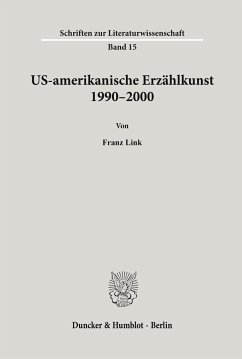 Schriften zur Literaturwissenschaft

Band 15

US-amerikanische Erzählkunst 1990–2000

Von

Franz Link

Duncker & Humblot · Berlin